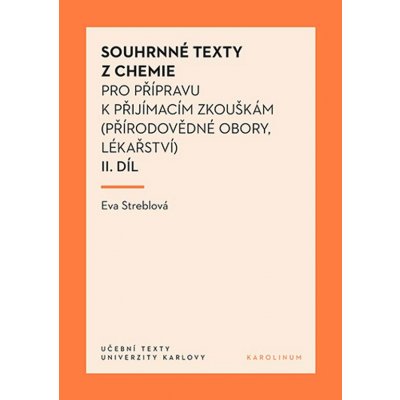 SOUHRNNÉ TEXTY Z CHEMIE
PRO PŘÍPRAVU K PŘIJÍMACÍM ZKOUŠKÁM (PŘÍRODOVĚDNÉ OBORY, LÉKAŘSTVÍ)
II. DÍL

Eva Streblová

UČEBNÍ TEXTY UNIVERZITY KARLOVY

KAROLINUM